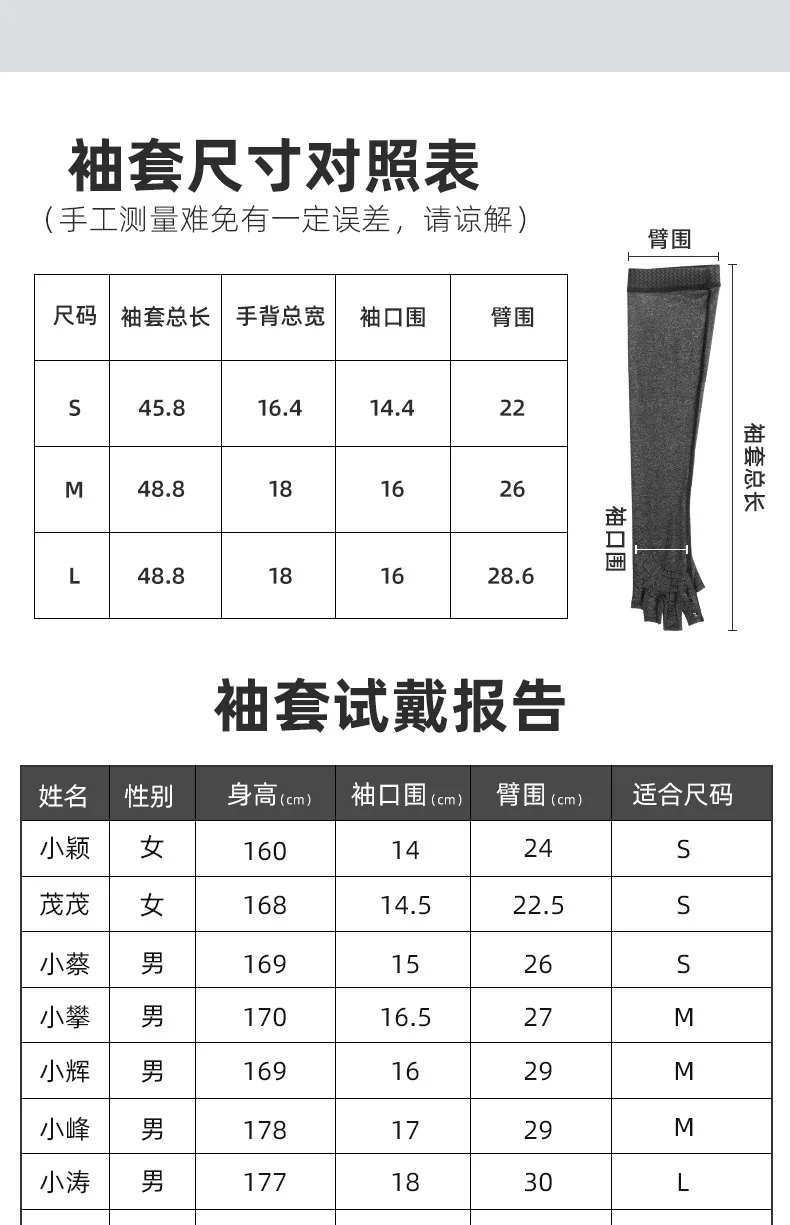 袖套尺寸对照表

（手工测量难免有一定误差，请谅解）

| 尺码 | 袖套总长 | 手背总宽 | 袖口围 | 臂围 |
|---|---|---|---|---|
| S | 45.8 | 16.4 | 14.4 | 22 |
| M | 48.8 | 18 | 16 | 26 |
| L | 48.8 | 18 | 16 | 28.6 |

臂围

袖套总长

袖口围

袖套试戴报告

| 姓名 | 性别 | 身高(cm) | 袖口围(cm) | 臂围(cm) | 适合尺码 |
|---|---|---|---|---|---|
| 小颖 | 女 | 160 | 14 | 24 | S |
| 茂茂 | 女 | 168 | 14.5 | 22.5 | S |
| 小蔡 | 男 | 169 | 15 | 26 | S |
| 小攀 | 男 | 170 | 16.5 | 27 | M |
| 小辉 | 男 | 169 | 16 | 29 | M |
| 小峰 | 男 | 178 | 17 | 29 | M |
| 小涛 | 男 | 177 | 18 | 30 | L |